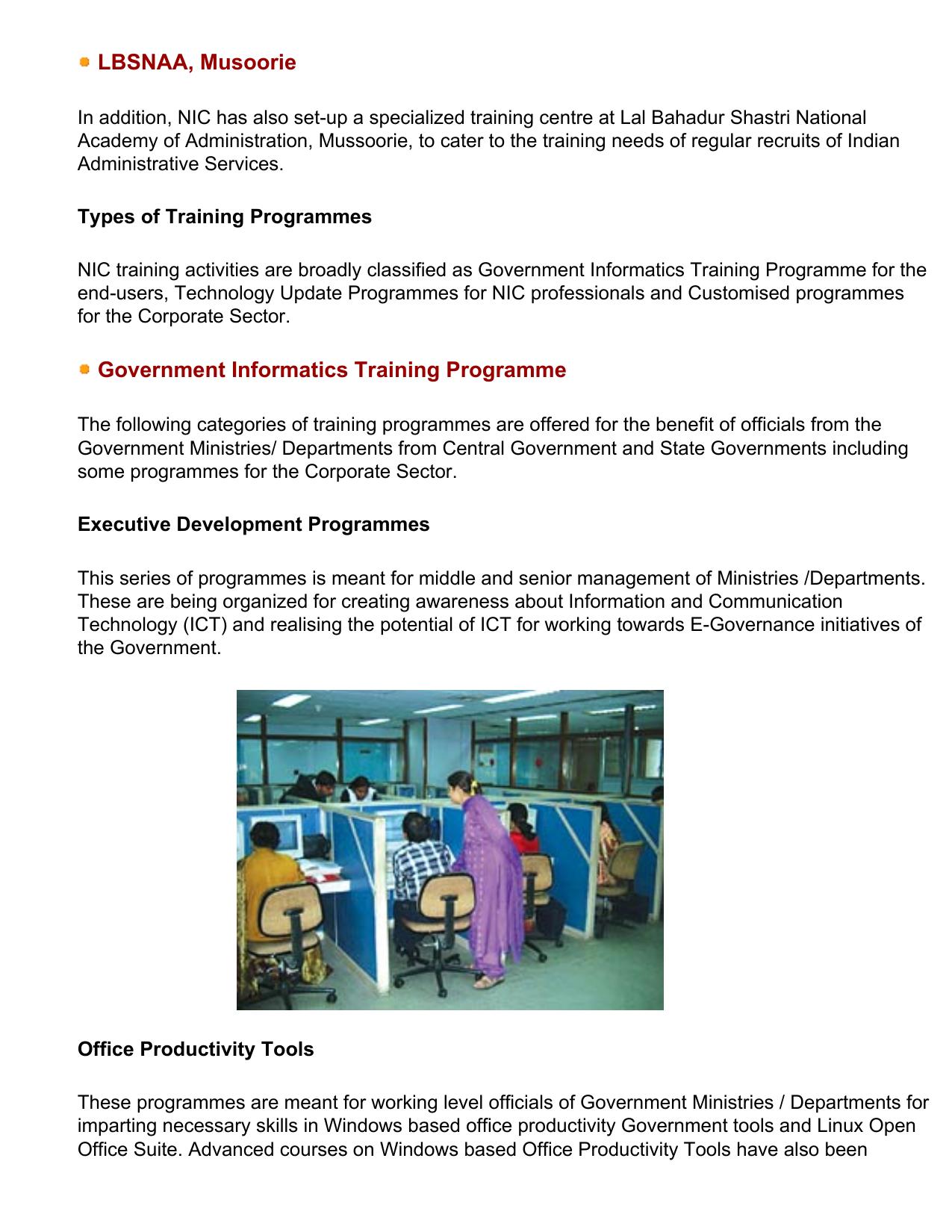 LBSNAA, Musoorie

In addition, NIC has also set-up a specialized training centre at Lal Bahadur Shastri National Academy of Administration, Mussoorie, to cater to the training needs of regular recruits of Indian Administrative Services.

Types of Training Programmes

NIC training activities are broadly classified as Government Informatics Training Programme for the end-users, Technology Update Programmes for NIC professionals and Customised programmes for the Corporate Sector.

Government Informatics Training Programme

The following categories of training programmes are offered for the benefit of officials from the Government Ministries/ Departments from Central Government and State Governments including some programmes for the Corporate Sector.

Executive Development Programmes

This series of programmes is meant for middle and senior management of Ministries /Departments. These are being organized for creating awareness about Information and Communication Technology (ICT) and realising the potential of ICT for working towards E-Governance initiatives of the Government.

Office Productivity Tools

These programmes are meant for working level officials of Government Ministries / Departments for imparting necessary skills in Windows based office productivity Government tools and Linux Open Office Suite. Advanced courses on Windows based Office Productivity Tools have also been